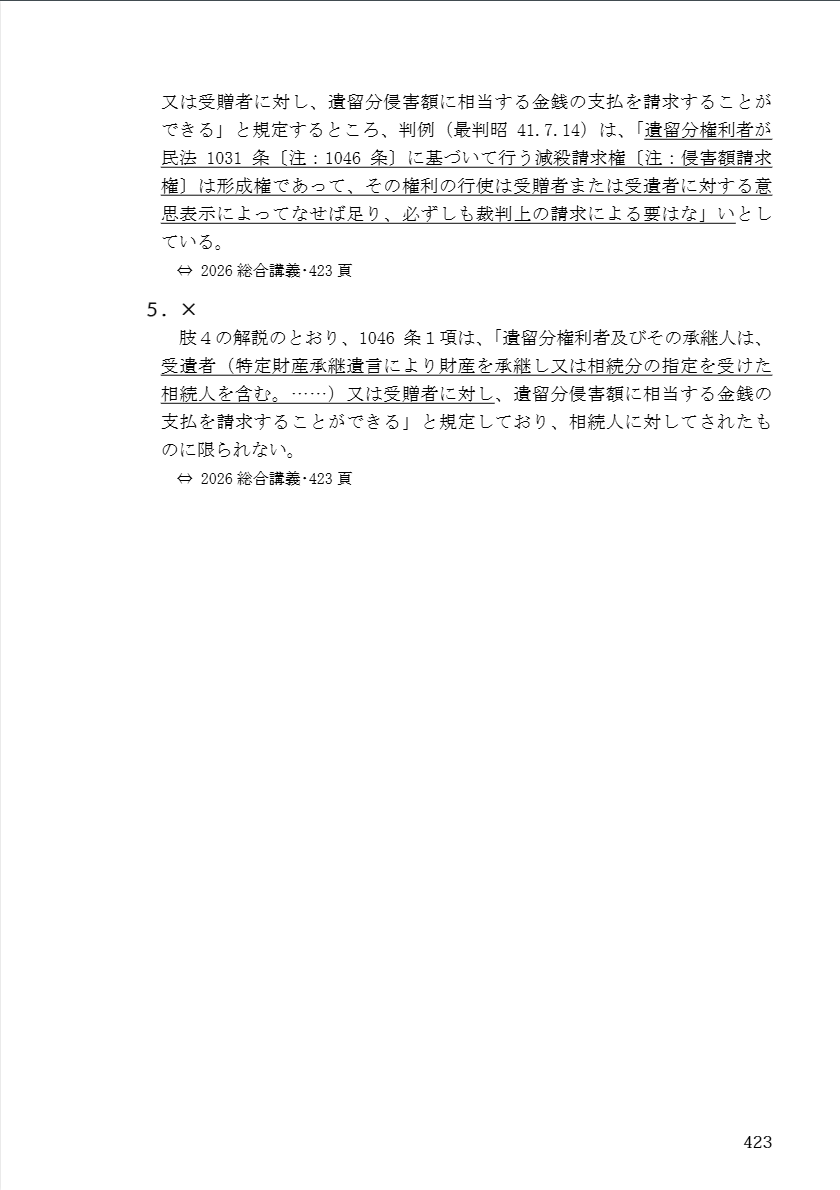 又は受贈者に対し、遺留分侵害額に相当する金銭の支払を請求することができる」と規定するところ、判例（最判昭 41.7.14）は、「遺留分権利者が民法 1031 条〔注：1046 条〕に基づいて行う減殺請求権〔注：侵害額請求権〕は形成権であって、その権利の行使は受贈者または受遺者に対する意思表示によってなせば足り、必ずしも裁判上の請求による要はな」いとしている。
⇔ 2026 総合講義･423 頁

5．×
肢４の解説のとおり、1046 条１項は、「遺留分権利者及びその承継人は、受遺者（特定財産承継遺言により財産を承継し又は相続分の指定を受けた相続人を含む。……）又は受贈者に対し、遺留分侵害額に相当する金銭の支払を請求することができる」と規定しており、相続人に対してされたものに限られない。
⇔ 2026 総合講義･423 頁

423